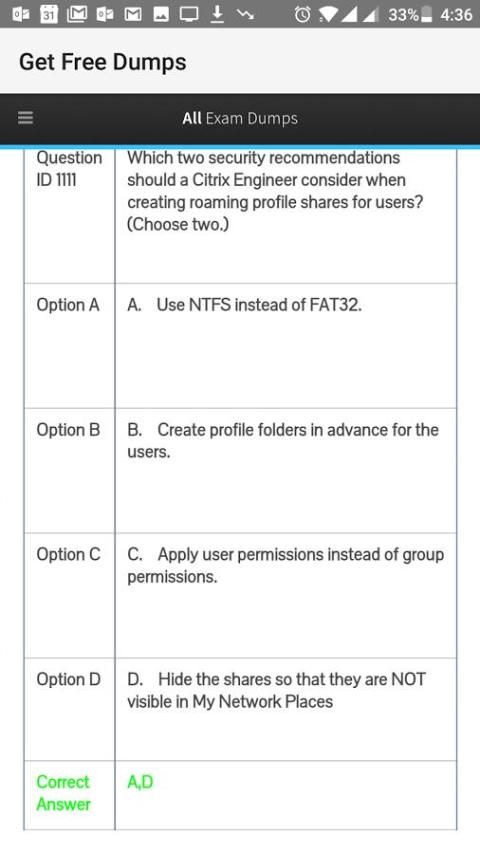 31 33% 4:36

Get Free Dumps

All Exam Dumps

| Question ID 1111 | Which two security recommendations should a Citrix Engineer consider when creating roaming profile shares for users? (Choose two.) |
|---|---|
| Option A | A. Use NTFS instead of FAT32. |
| Option B | B. Create profile folders in advance for the users. |
| Option C | C. Apply user permissions instead of group permissions. |
| Option D | D. Hide the shares so that they are NOT visible in My Network Places |
| Correct Answer | A,D |